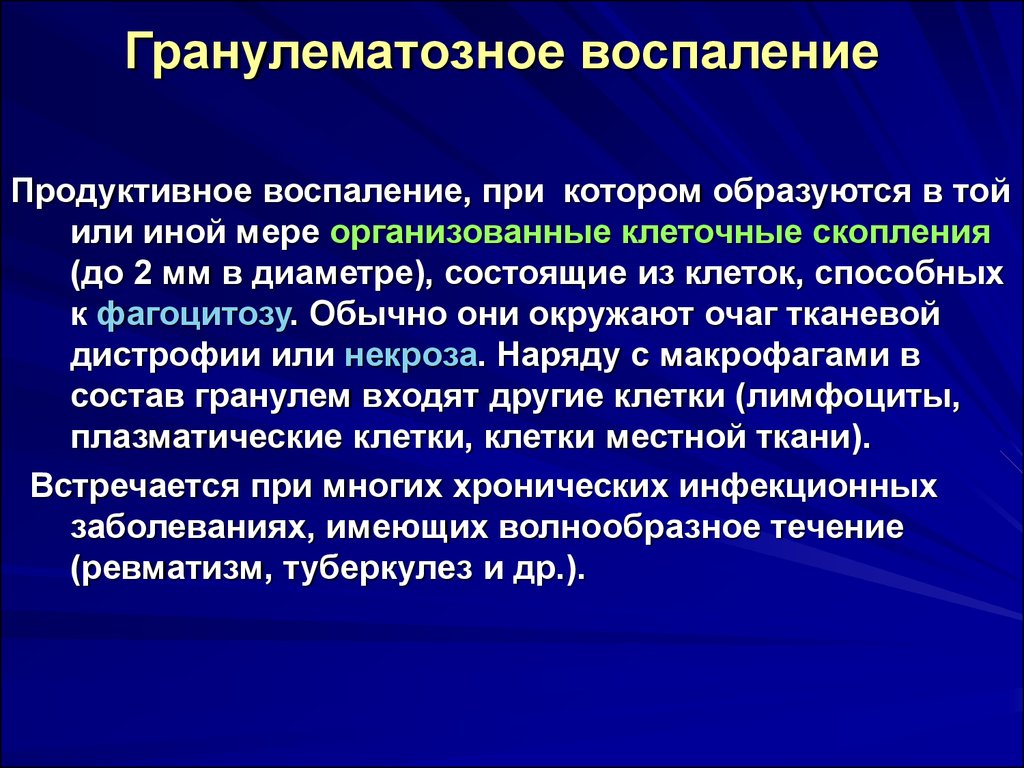 Гранулематозное воспаление

Продуктивное воспаление, при котором образуются в той или иной мере организованные клеточные скопления (до 2 мм в диаметре), состоящие из клеток, способных к фагоцитозу. Обычно они окружают очаг тканевой дистрофии или некроза. Наряду с макрофагами в состав гранулем входят другие клетки (лимфоциты, плазматические клетки, клетки местной ткани).

Встречается при многих хронических инфекционных заболеваниях, имеющих волнообразное течение (ревматизм, туберкулез и др.).